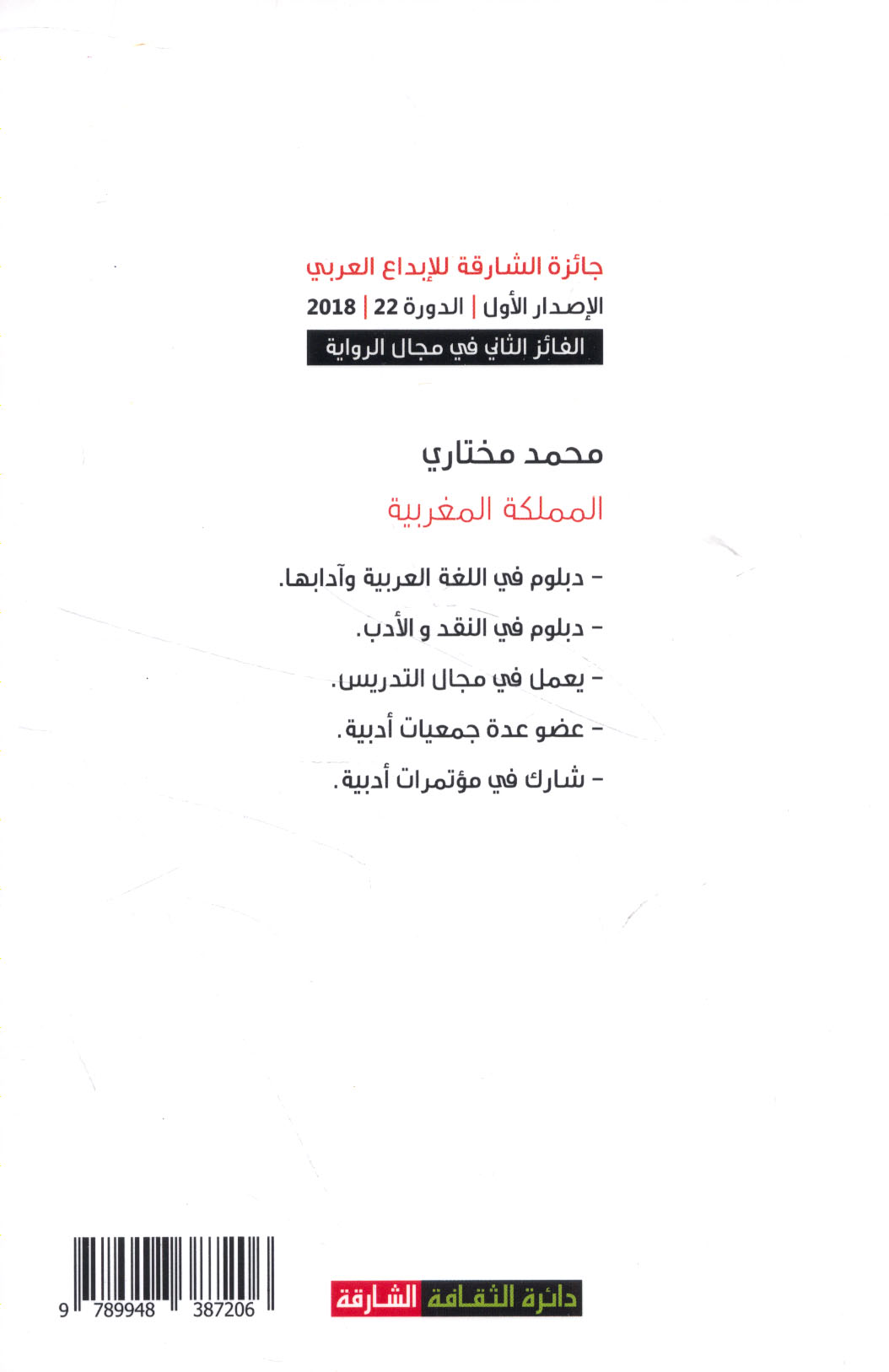 جائزة الشارقة للإبداع العربي
الإصدار الأول | الدورة 22 | 2018
الفائز الثاني في مجال الرواية

محمد مختاري
المملكة المغربية

- دبلوم في اللغة العربية وآدابها.
- دبلوم في النقد و الأدب.
- يعمل في مجال التدريس.
- عضو عدة جمعيات أدبية.
- شارك في مؤتمرات أدبية.

9 789948 387206

دائرة الثقافة الشارقة